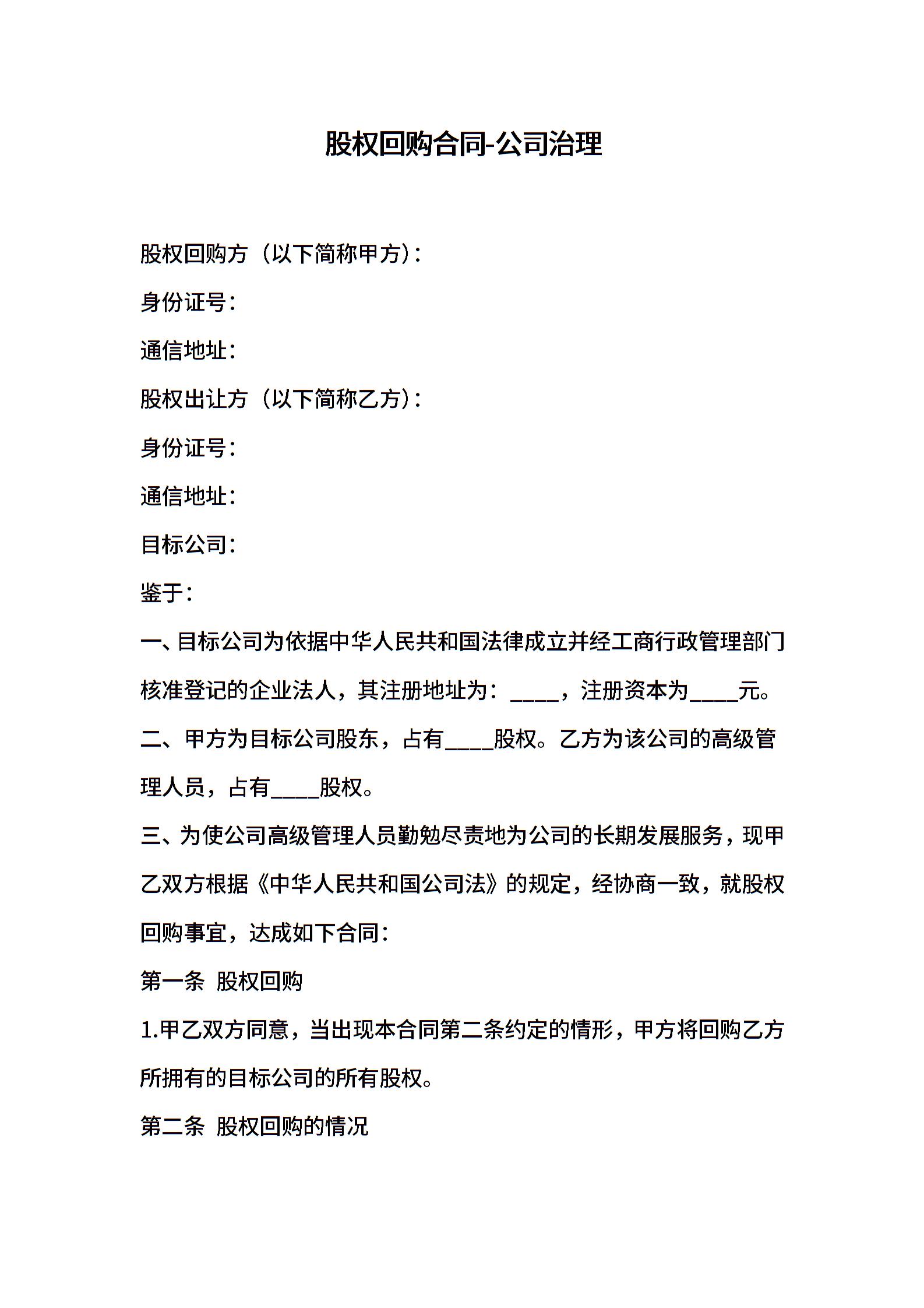 股权回购合同-公司治理

股权回购方（以下简称甲方）：

身份证号：

通信地址：

股权出让方（以下简称乙方）：

身份证号：

通信地址：

目标公司：

鉴于：

一、目标公司为依据中华人民共和国法律成立并经工商行政管理部门核准登记的企业法人，其注册地址为：____，注册资本为____元。

二、甲方为目标公司股东，占有____股权。乙方为该公司的高级管理人员，占有____股权。

三、为使公司高级管理人员勤勉尽责地为公司的长期发展服务，现甲乙双方根据《中华人民共和国公司法》的规定，经协商一致，就股权回购事宜，达成如下合同：

第一条 股权回购

1.甲乙双方同意，当出现本合同第二条约定的情形，甲方将回购乙方所拥有的目标公司的所有股权。

第二条 股权回购的情况